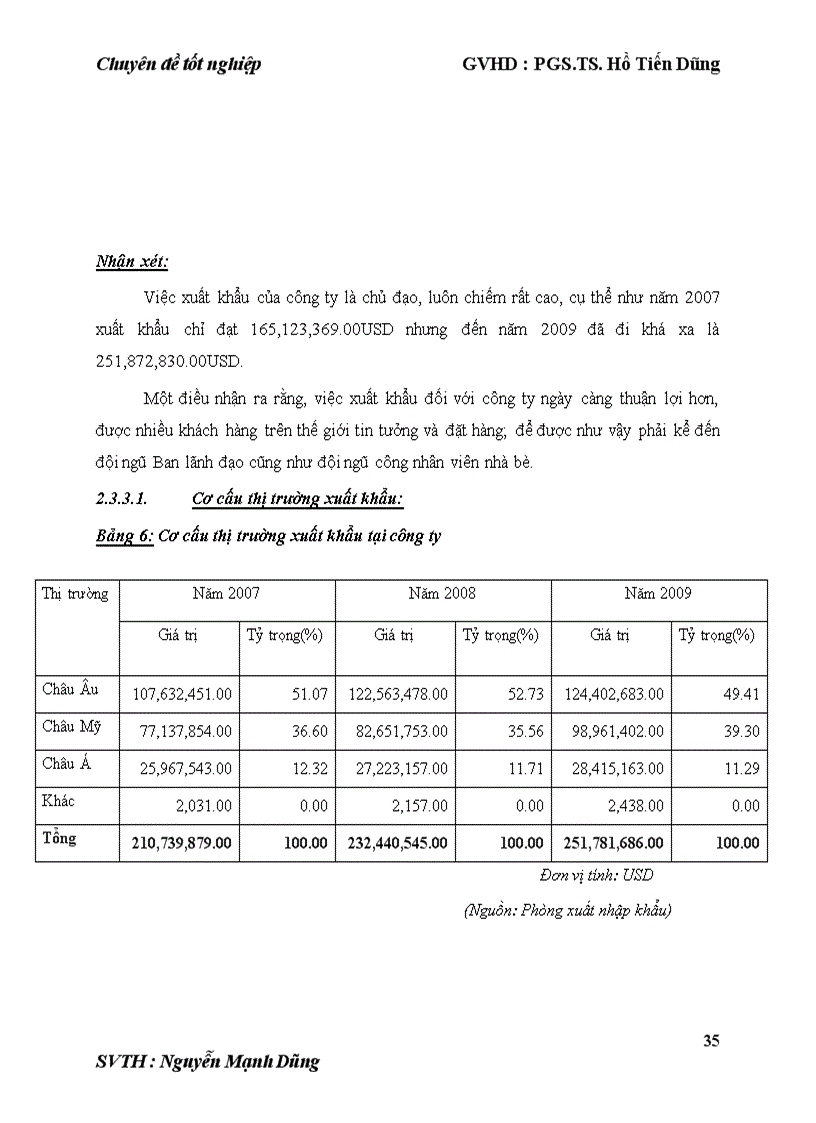 Chuyên đề tốt nghiệp GVHD : PGS.TS. Hồ Tiến Dũng

Nhận xét:

Việc xuất khẩu của công ty là chủ đạo, luôn chiếm rất cao, cụ thể như năm 2007 xuất khẩu chỉ đạt 165,123,369.00USD nhưng đến năm 2009 đã đi khá xa là 251,872,830.00USD.

Một điều nhận ra rằng, việc xuất khẩu đối với công ty ngày càng thuận lợi hơn, được nhiều khách hàng trên thế giới tin tưởng và đặt hàng; để được như vậy phải kể đến đội ngũ Ban lãnh đạo cũng như đội ngũ công nhân viên nhà bè.

2.3.3.1. Cơ cấu thị trường xuất khẩu:

Bảng 6: Cơ cấu thị trường xuất khẩu tại công ty

| Thị trường | Năm 2007 | | Năm 2008 | | Năm 2009 | |
|---|---|---|---|---|---|---|
| | Giá trị | Tỷ trọng(%) | Giá trị | Tỷ trọng(%) | Giá trị | Tỷ trọng(%) |
| Châu Âu | 107,632,451.00 | 51.07 | 122,563,478.00 | 52.73 | 124,402,683.00 | 49.41 |
| Châu Mỹ | 77,137,854.00 | 36.60 | 82,651,753.00 | 35.56 | 98,961,402.00 | 39.30 |
| Châu Á | 25,967,543.00 | 12.32 | 27,223,157.00 | 11.71 | 28,415,163.00 | 11.29 |
| Khác | 2,031.00 | 0.00 | 2,157.00 | 0.00 | 2,438.00 | 0.00 |
| Tổng | 210,739,879.00 | 100.00 | 232,440,545.00 | 100.00 | 251,781,686.00 | 100.00 |

Đơn vị tính: USD

(Nguồn: Phòng xuất nhập khẩu)

35

SVTH : Nguyễn Mạnh Dũng